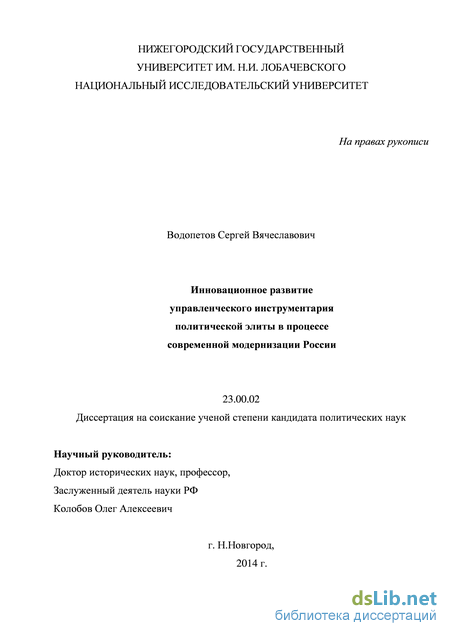 НИЖЕГОРОДСКИЙ ГОСУДАРСТВЕННЫЙ
УНИВЕРСИТЕТ ИМ. Н.И. ЛОБАЧЕВСКОГО
НАЦИОНАЛЬНЫЙ ИССЛЕДОВАТЕЛЬСКИЙ УНИВЕРСИТЕТ

На правах рукописи

Водопетов Сергей Вячеславович

Инновационное развитие
управленческого инструментария
политической элиты в процессе
современной модернизации России

23.00.02
Диссертация на соискание ученой степени кандидата политических наук

Научный руководитель:
Доктор исторических наук, профессор,
Заслуженный деятель науки РФ
Колобов Олег Алексеевич

г. Н.Новгород,
2014 г.

dsLib.net
библиотека диссертаций